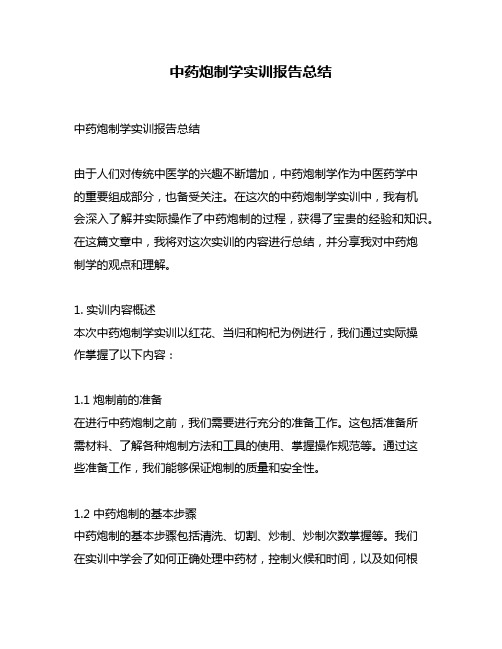 中药炮制学实训报告总结

中药炮制学实训报告总结

由于人们对传统中医学的兴趣不断增加，中药炮制学作为中医药学中的重要组成部分，也备受关注。在这次的中药炮制学实训中，我有机会深入了解并实际操作了中药炮制的过程，获得了宝贵的经验和知识。在这篇文章中，我将对这次实训的内容进行总结，并分享我对中药炮制学的观点和理解。

1. 实训内容概述
本次中药炮制学实训以红花、当归和枸杞为例进行，我们通过实际操作掌握了以下内容：

1.1 炮制前的准备
在进行中药炮制之前，我们需要进行充分的准备工作。这包括准备所需材料、了解各种炮制方法和工具的使用、掌握操作规范等。通过这些准备工作，我们能够保证炮制的质量和安全性。

1.2 中药炮制的基本步骤
中药炮制的基本步骤包括清洗、切割、炒制、炒制次数掌握等。我们在实训中学会了如何正确处理中药材，控制火候和时间，以及如何根